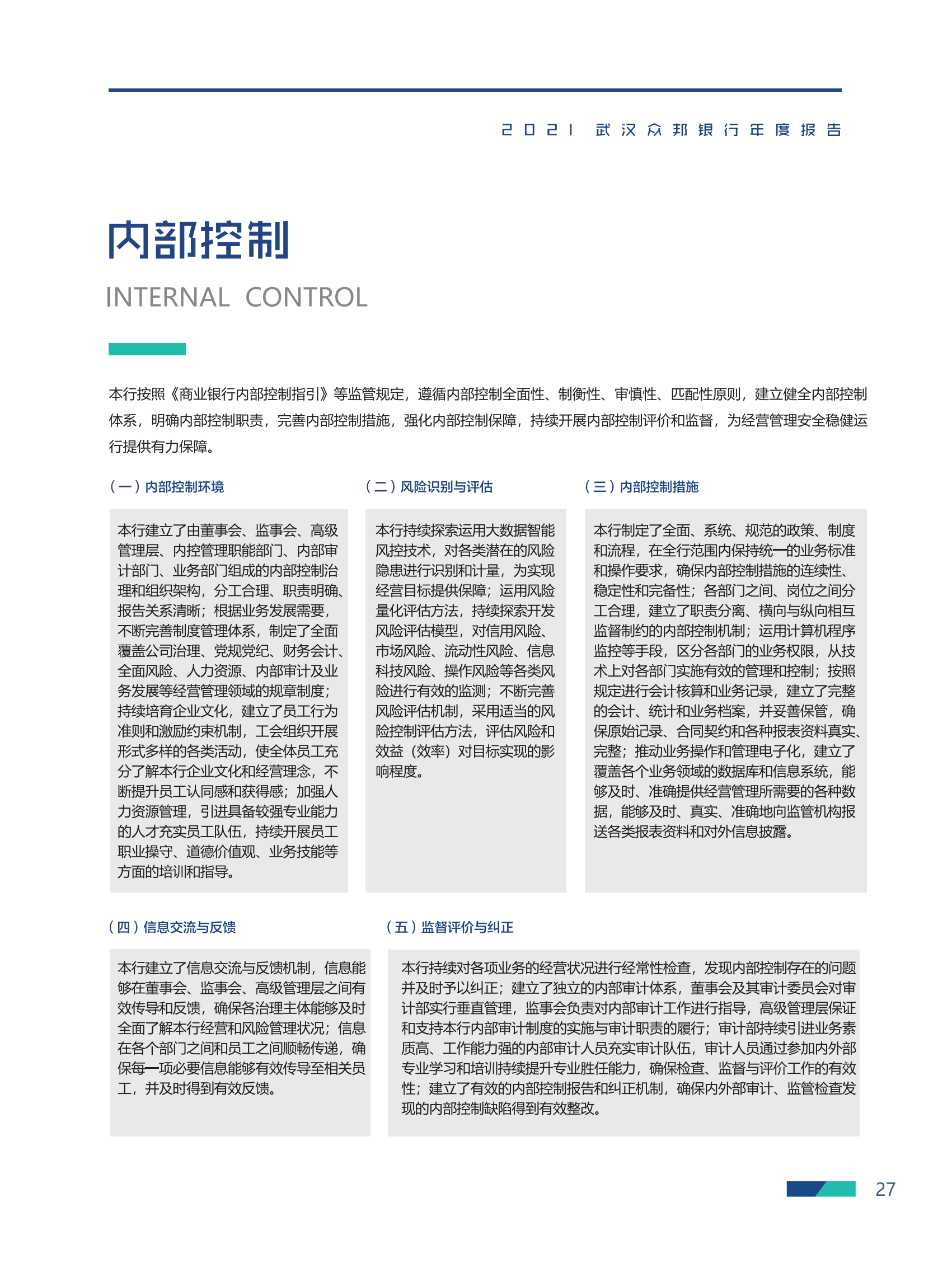 2021 武汉众邦银行年度报告

内部控制

INTERNAL CONTROL

本行按照《商业银行内部控制指引》等监管规定，遵循内部控制全面性、制衡性、审慎性、匹配性原则，建立健全内部控制体系，明确内部控制职责，完善内部控制措施，强化内部控制保障，持续开展内部控制评价和监督，为经营管理安全稳健运行提供有力保障。

（一）内部控制环境

本行建立了由董事会、监事会、高级管理层、内控管理职能部门、内部审计部门、业务部门组成的内部控制治理和组织架构，分工合理、职责明确、报告关系清晰；根据业务发展需要，不断完善制度管理体系，制定了全面覆盖公司治理、党规党纪、财务会计、全面风险、人力资源、内部审计及业务发展等经营管理领域的规章制度；持续培育企业文化，建立了员工行为准则和激励约束机制，工会组织开展形式多样的各类活动，使全体员工充分了解本行企业文化和经营理念，不断提升员工认同感和获得感；加强人力资源管理，引进具备较强专业能力的人才充实员工队伍，持续开展员工职业操守、道德价值观、业务技能等方面的培训和指导。

（二）风险识别与评估

本行持续探索运用大数据智能风控技术，对各类潜在的风险隐患进行识别和计量，为实现经营目标提供保障；运用风险量化评估方法，持续探索开发风险评估模型，对信用风险、市场风险、流动性风险、信息科技风险、操作风险等各类风险进行有效的监测；不断完善风险评估机制，采用适当的风险控制评估方法，评估风险和效益（效率）对目标实现的影响程度。

（三）内部控制措施

本行制定了全面、系统、规范的政策、制度和流程，在全行范围内保持统一的业务标准和操作要求，确保内部控制措施的连续性、稳定性和完备性；各部门之间、岗位之间分工合理，建立了职责分离、横向与纵向相互监督制约的内部控制机制；运用计算机程序监控等手段，区分各部门的业务权限，从技术上对各部门实施有效的管理和控制；按照规定进行会计核算和业务记录，建立了完整的会计、统计和业务档案，并妥善保管，确保原始记录、合同契约和各种报表资料真实、完整；推动业务操作和管理电子化，建立了覆盖各个业务领域的数据库和信息系统，能够及时、准确提供经营管理所需要的各种数据，能够及时、真实、准确地向监管机构报送各类报表资料和对外信息披露。

（四）信息交流与反馈

本行建立了信息交流与反馈机制，信息能够在董事会、监事会、高级管理层之间有效传导和反馈，确保各治理主体能够及时全面了解本行经营和风险管理状况；信息在各个部门之间和员工之间顺畅传递，确保每一项必要信息能够有效传导至相关员工，并及时得到有效反馈。

（五）监督评价与纠正

本行持续对各项业务的经营状况进行经常性检查，发现内部控制存在的问题并及时予以纠正；建立了独立的内部审计体系，董事会及其审计委员会对审计部实行垂直管理，监事会负责对内部审计工作进行指导，高级管理层保证和支持本行内部审计制度的实施与审计职责的履行；审计部持续引进业务素质高、工作能力强的内部审计人员充实审计队伍，审计人员通过参加内外部专业学习和培训持续提升专业胜任能力，确保检查、监督与评价工作的有效性；建立了有效的内部控制报告和纠正机制，确保内外部审计、监管检查发现的内部控制缺陷得到有效整改。

27